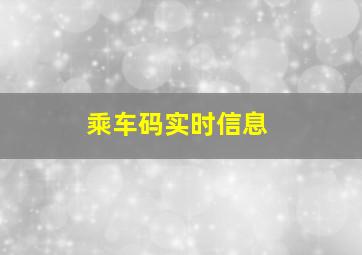 乘车码实时信息